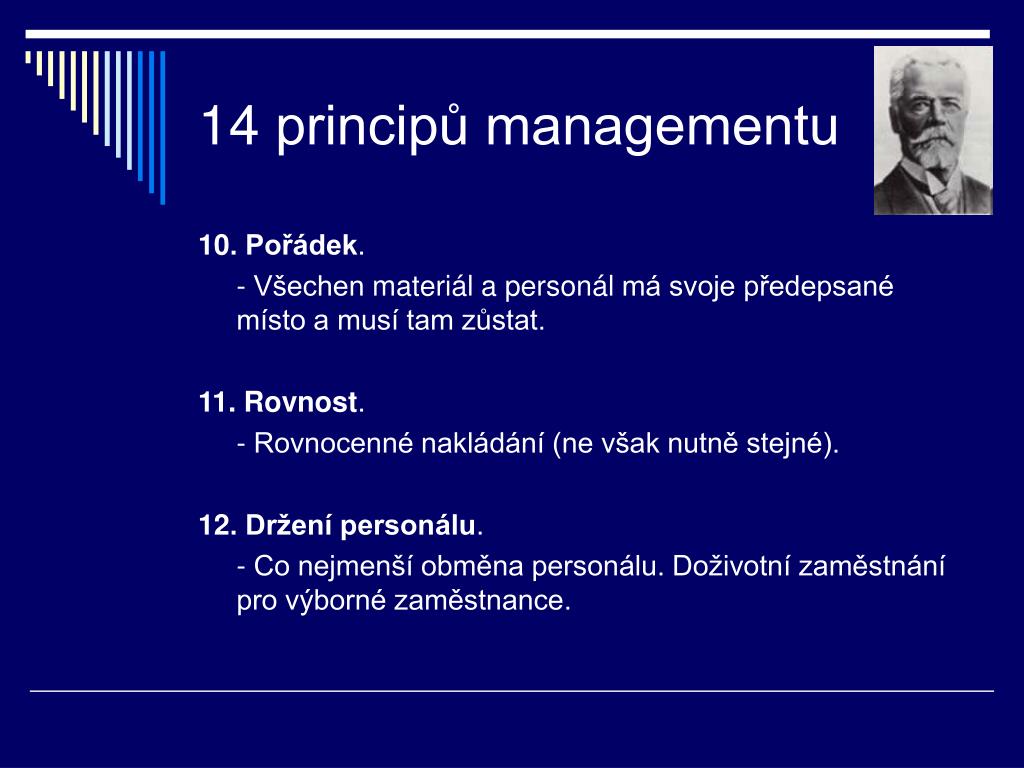 14 principů managementu

10. Pořádek.

- Všechen materiál a personál má svoje předepsané místo a musí tam zůstat.

11. Rovnost.

- Rovnocenné nakládání (ne však nutně stejné).

12. Držení personálu.

- Co nejmenší obměna personálu. Doživotní zaměstnání pro výborné zaměstnance.